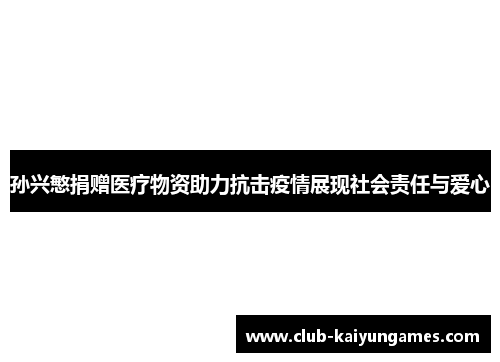 孙兴慜捐赠医疗物资助力抗击疫情展现社会责任与爱心

www.club-kaiyungames.com